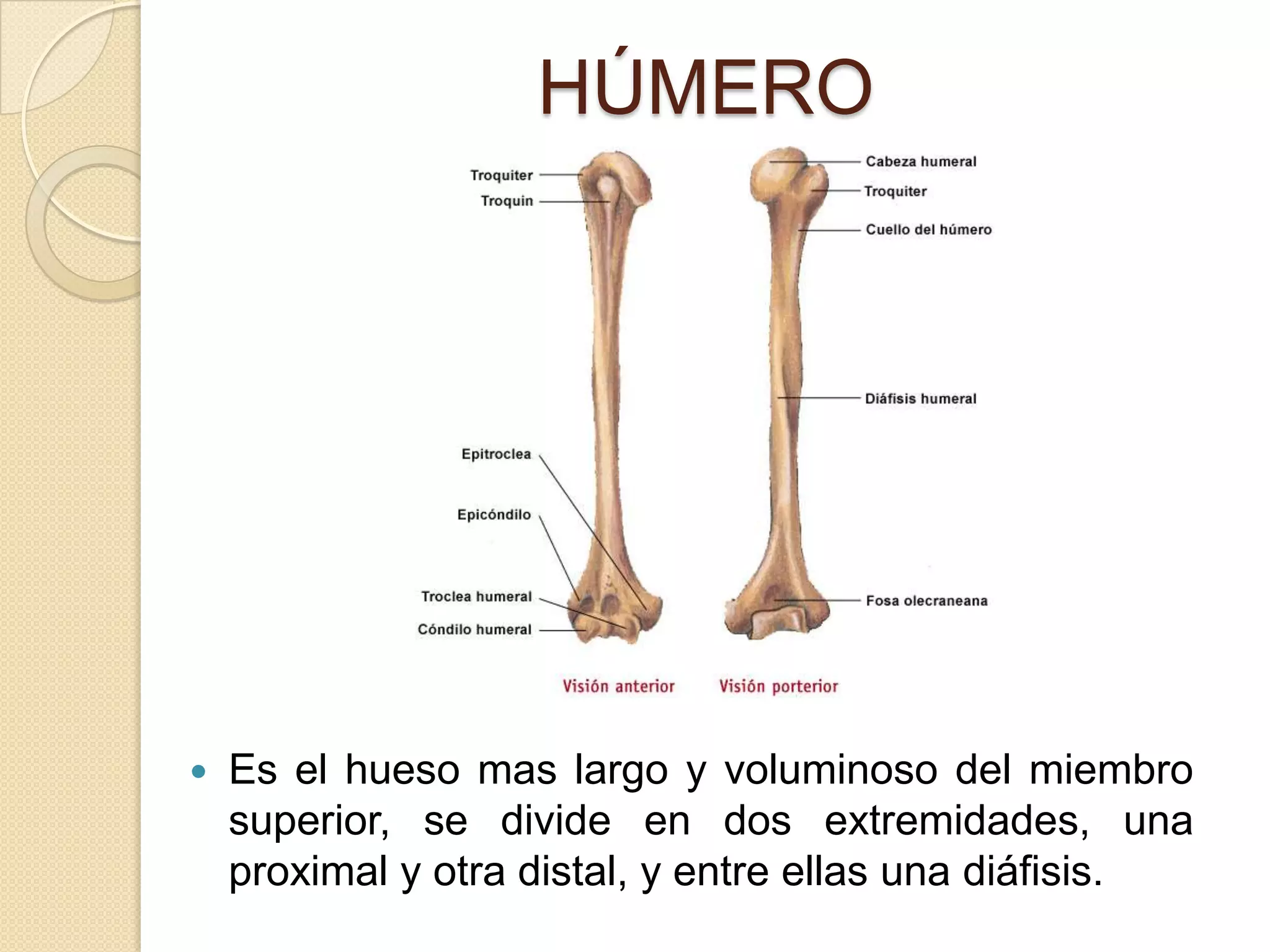 HÚMERO

Troquiter
Troquin
Epitroclea
Epicóndilo
Troclea humeral
Cóndilo humeral

Cabeza humeral
Troquiter
Cuello del húmero
Diáfisis humeral
Fosa olecraneana

Visión anterior
Visión porterior

Es el hueso mas largo y voluminoso del miembro superior, se divide en dos extremidades, una proximal y otra distal, y entre ellas una diáfisis.